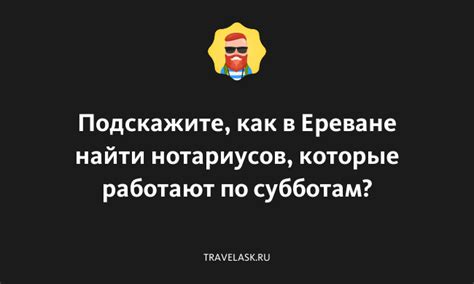 Подскажите, как в Ереване найти нотариусов, которые работают по субботам?

TRAVELASK.RU